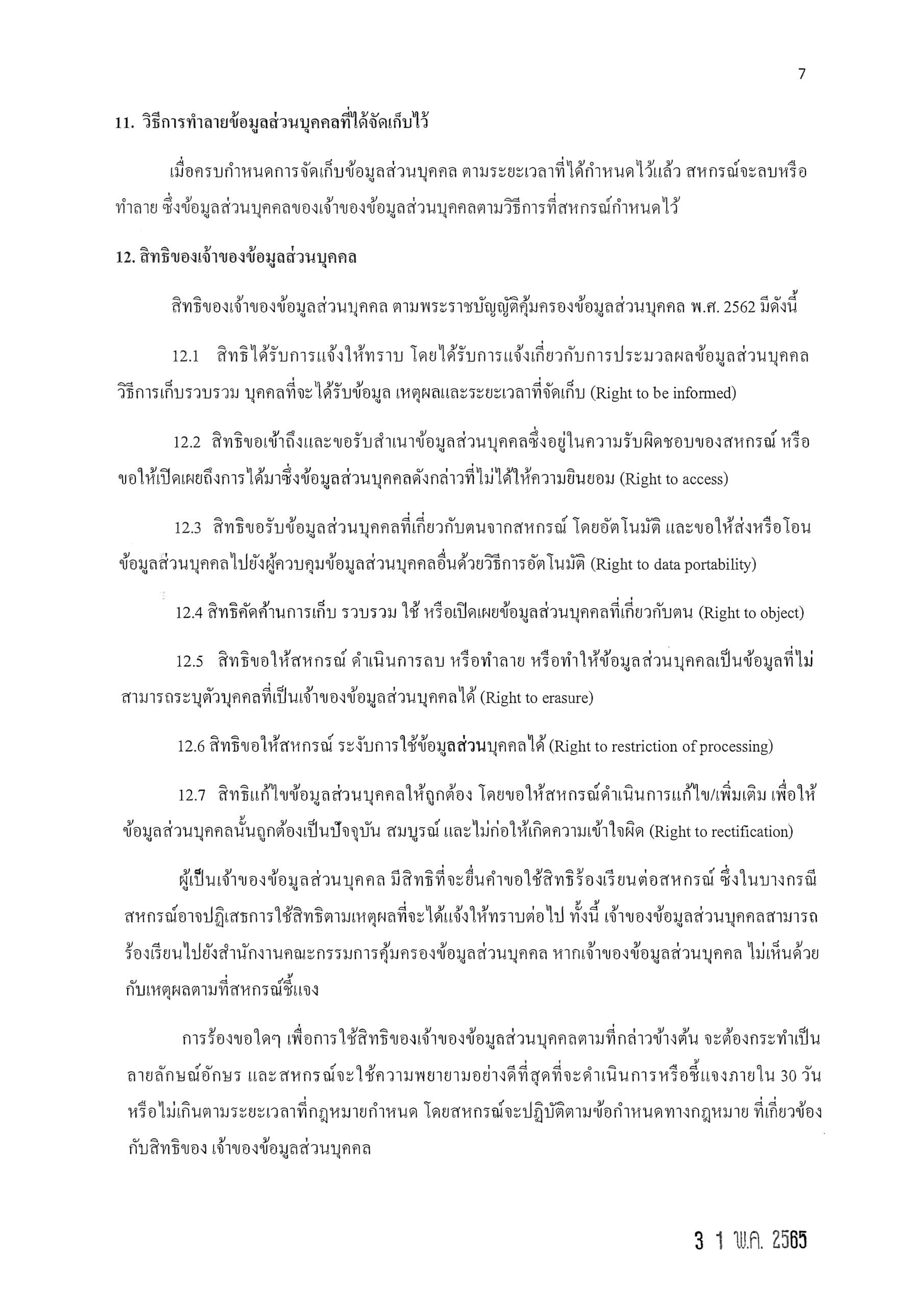 7

11. วิธีการทำลายข้อมูลส่วนบุคคลที่ได้จัดเก็บไว้

เมื่อครบกำหนดการจัดเก็บข้อมูลส่วนบุคคล ตามระยะเวลาที่ได้กำหนดไว้แล้ว สหกรณ์จะลบหรือทำลาย ซึ่งข้อมูลส่วนบุคคลของเจ้าของข้อมูลส่วนบุคคลตามวิธีการที่สหกรณ์กำหนดไว้

12. สิทธิของเจ้าของข้อมูลส่วนบุคคล

สิทธิของเจ้าของข้อมูลส่วนบุคคล ตามพระราชบัญญัติคุ้มครองข้อมูลส่วนบุคคล พ.ศ. 2562 มีดังนี้

12.1 สิทธิได้รับการแจ้งให้ทราบ โดยได้รับการแจ้งเกี่ยวกับการประมวลผลข้อมูลส่วนบุคคล วิธีการเก็บรวบรวม บุคคลที่จะได้รับข้อมูล เหตุผลและระยะเวลาที่จัดเก็บ (Right to be informed)

12.2 สิทธิขอเข้าถึงและขอรับสำเนาข้อมูลส่วนบุคคลซึ่งอยู่ในความรับผิดชอบของสหกรณ์ หรือขอให้เปิดเผยถึงการได้มาซึ่งข้อมูลส่วนบุคคลดังกล่าวที่ไม่ได้ให้ความยินยอม (Right to access)

12.3 สิทธิขอรับข้อมูลส่วนบุคคลที่เกี่ยวกับตนจากสหกรณ์ โดยอัตโนมัติ และขอให้ส่งหรือโอนข้อมูลส่วนบุคคลไปยังผู้ควบคุมข้อมูลส่วนบุคคลอื่นด้วยวิธีการอัตโนมัติ (Right to data portability)

12.4 สิทธิคัดค้านการเก็บ รวบรวม ใช้ หรือเปิดเผยข้อมูลส่วนบุคคลที่เกี่ยวกับตน (Right to object)

12.5 สิทธิขอให้สหกรณ์ ดำเนินการลบ หรือทำลาย หรือทำให้ข้อมูลส่วนบุคคลเป็นข้อมูลที่ไม่สามารถระบุตัวบุคคลที่เป็นเจ้าของข้อมูลส่วนบุคคลได้ (Right to erasure)

12.6 สิทธิขอให้สหกรณ์ ระงับการใช้ข้อมูลส่วนบุคคลได้ (Right to restriction of processing)

12.7 สิทธิแก้ไขข้อมูลส่วนบุคคลให้ถูกต้อง โดยขอให้สหกรณ์ดำเนินการแก้ไข/เพิ่มเติม เพื่อให้ข้อมูลส่วนบุคคลนั้นถูกต้องเป็นปัจจุบัน สมบูรณ์ และไม่ก่อให้เกิดความเข้าใจผิด (Right to rectification)

ผู้เป็นเจ้าของข้อมูลส่วนบุคคล มีสิทธิที่จะยื่นคำขอใช้สิทธิร้องเรียนต่อสหกรณ์ ซึ่งในบางกรณีสหกรณ์อาจปฏิเสธการใช้สิทธิตามเหตุผลที่จะได้แจ้งให้ทราบต่อไป ทั้งนี้ เจ้าของข้อมูลส่วนบุคคลสามารถร้องเรียนไปยังสำนักงานคณะกรรมการคุ้มครองข้อมูลส่วนบุคคล หากเจ้าของข้อมูลส่วนบุคคล ไม่เห็นด้วยกับเหตุผลตามที่สหกรณ์ชี้แจง

การร้องขอใดๆ เพื่อการใช้สิทธิของเจ้าของข้อมูลส่วนบุคคลตามที่กล่าวข้างต้น จะต้องกระทำเป็นลายลักษณ์อักษร และสหกรณ์จะใช้ความพยายามอย่างดีที่สุดที่จะดำเนินการหรือชี้แจงภายใน 30 วัน หรือไม่เกินตามระยะเวลาที่กฎหมายกำหนด โดยสหกรณ์จะปฏิบัติตามข้อกำหนดทางกฎหมาย ที่เกี่ยวข้องกับสิทธิของ เจ้าของข้อมูลส่วนบุคคล

3 1 พ.ค. 2565